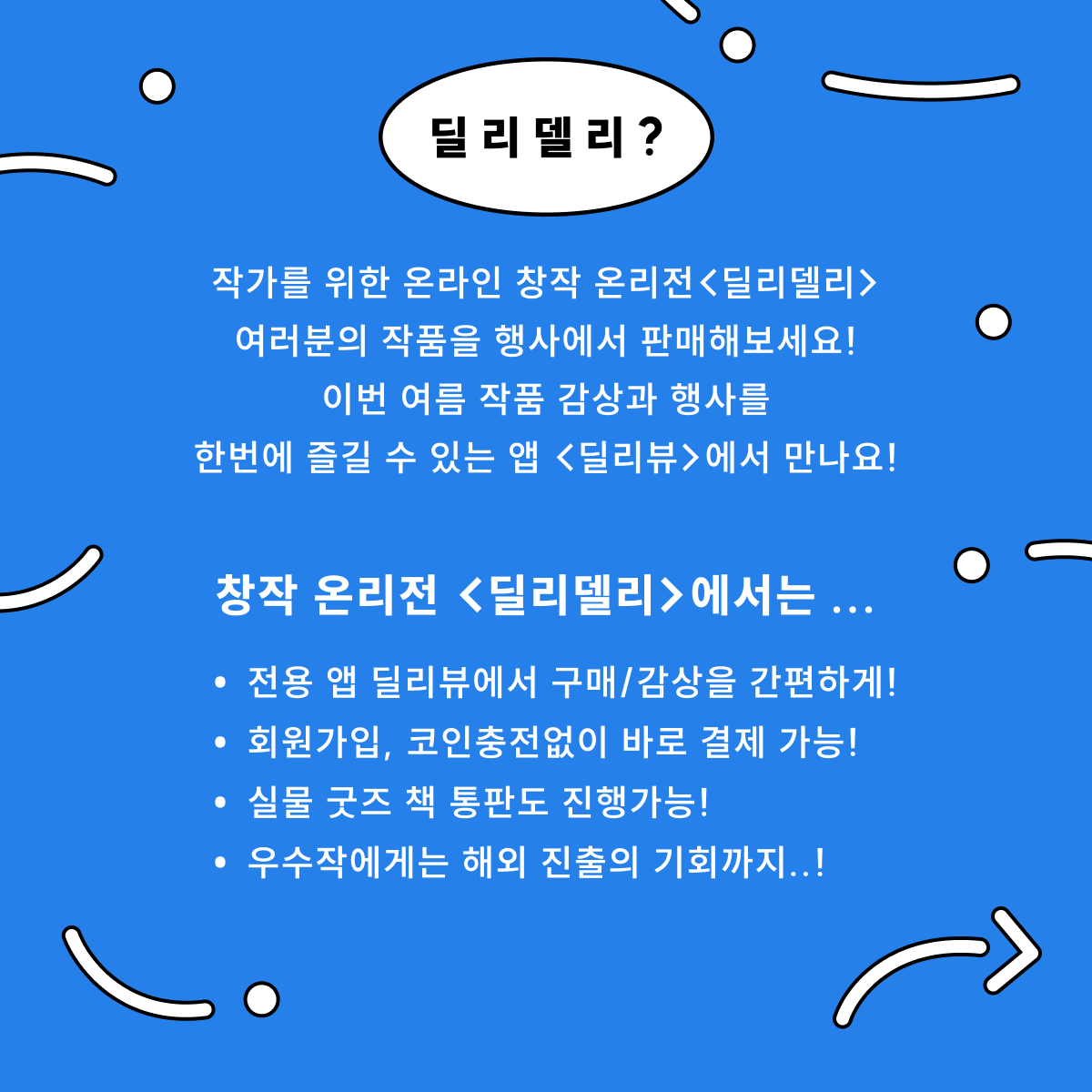 딜리델리?

작가를 위한 온라인 창작 온리전<딜리델리>
여러분의 작품을 행사에서 판매해보세요!
이번 여름 작품 감상과 행사를
한번에 즐길 수 있는 앱 <딜리뷰>에서 만나요!

창작 온리전 <딜리델리>에서는 ...

• 전용 앱 딜리뷰에서 구매/감상을 간편하게!
• 회원가입, 코인충전없이 바로 결제 가능!
• 실물 굿즈 책 통판도 진행가능!
• 우수작에게는 해외 진출의 기회까지..!